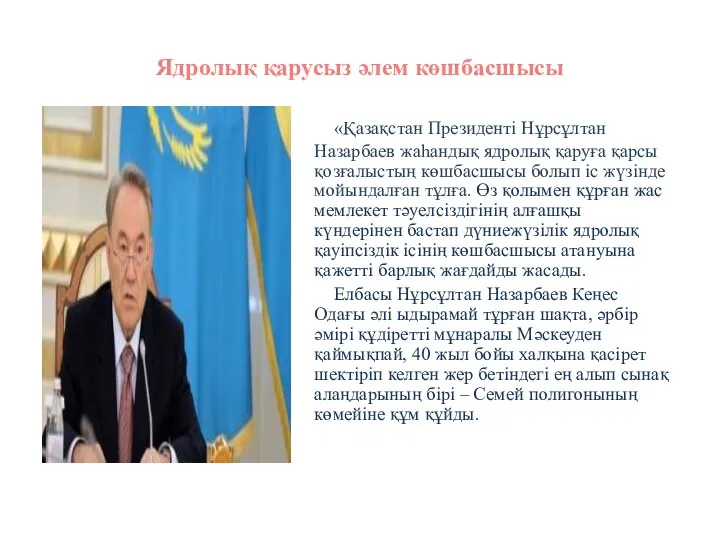 Ядролық қарусыз әлем көшбасшысы

«Қазақстан Президенті Нұрсұлтан Назарбаев жаһандық ядролық қаруға қарсы қозғалыстың көшбасшысы болып іс жүзінде мойындалған тұлға. Өз қолымен құрған жас мемлекет тәуелсіздігінің алғашқы күндерінен бастап дүниежүзілік ядролық қауіпсіздік ісінің көшбасшысы атануына қажетті барлық жағдайды жасады.

Елбасы Нұрсұлтан Назарбаев Кеңес Одағы әлі ыдырамай тұрған шақта, әрбір әмірі құдіретті мұнаралы Мәскеуден қаймықпай, 40 жыл бойы халқына қасірет шектіріп келген жер бетіндегі ең алып сынақ алаңдарының бірі – Семей полигонының көмейіне құм құйды.